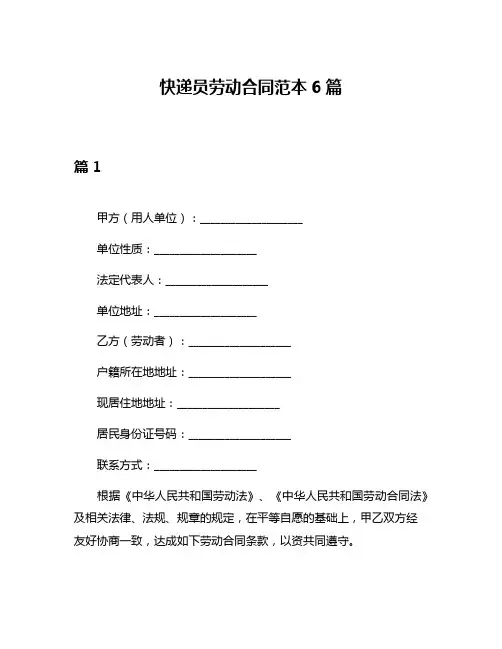 快递员劳动合同范本 6 篇

篇 1

甲方（用人单位）：__________________

单位性质：__________________

法定代表人：__________________

单位地址：__________________

乙方（劳动者）：__________________

户籍所在地地址：__________________

现居住地地址：__________________

居民身份证号码：__________________

联系方式：__________________

根据《中华人民共和国劳动法》、《中华人民共和国劳动合同法》及相关法律、法规、规章的规定，在平等自愿的基础上，甲乙双方经友好协商一致，达成如下劳动合同条款，以资共同遵守。